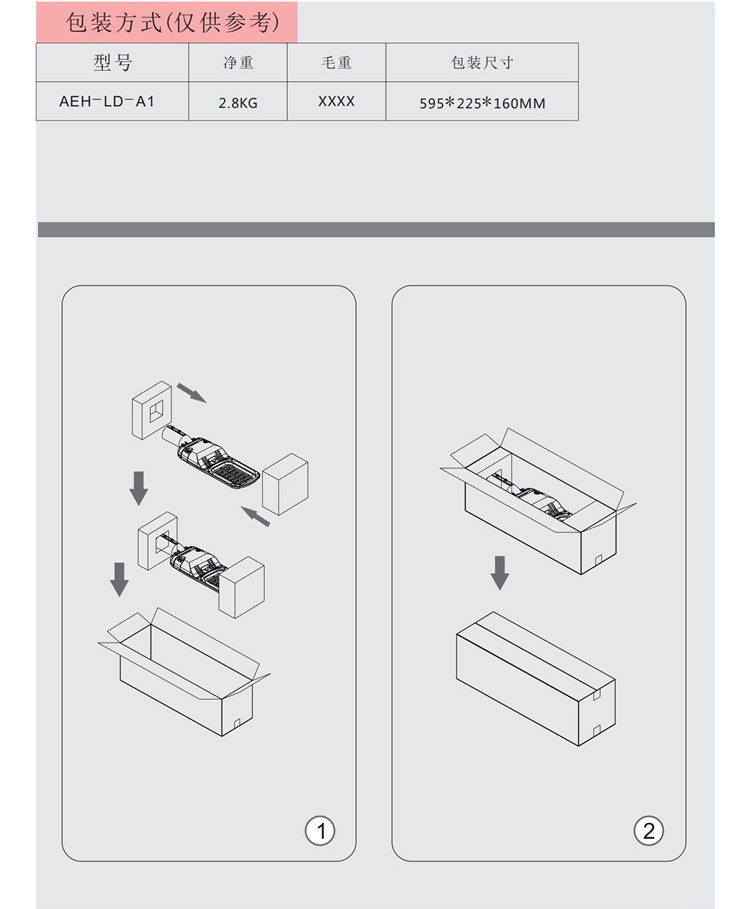 包装方式(仅供参考)

| 型号 | 净重 | 毛重 | 包装尺寸 |
|---|---|---|---|
| AEH-LD-A1 | 2.8KG | XXXX | 595*225*160MM |

①

②